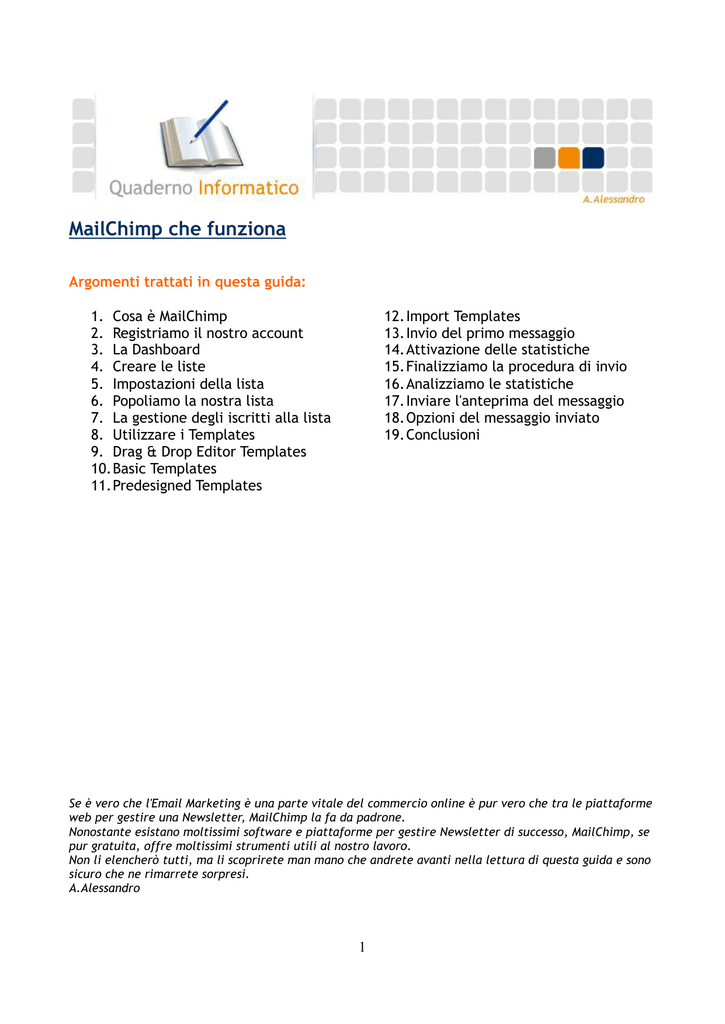 Quaderno Informatico

A.Alessandro

MailChimp che funziona

Argomenti trattati in questa guida:

1. Cosa è MailChimp
2. Registriamo il nostro account
3. La Dashboard
4. Creare le liste
5. Impostazioni della lista
6. Popoliamo la nostra lista
7. La gestione degli iscritti alla lista
8. Utilizzare i Templates
9. Drag & Drop Editor Templates
10. Basic Templates
11. Predesigned Templates
12. Import Templates
13. Invio del primo messaggio
14. Attivazione delle statistiche
15. Finalizziamo la procedura di invio
16. Analizziamo le statistiche
17. Inviare l'anteprima del messaggio
18. Opzioni del messaggio inviato
19. Conclusioni

Se è vero che l'Email Marketing è una parte vitale del commercio online è pur vero che tra le piattaforme web per gestire una Newsletter, MailChimp la fa da padrone.
Nonostante esistano moltissimi software e piattaforme per gestire Newsletter di successo, MailChimp, se pur gratuita, offre moltissimi strumenti utili al nostro lavoro.
Non li elencherò tutti, ma li scoprirete man mano che andrete avanti nella lettura di questa guida e sono sicuro che ne rimarrete sorpresi.
A.Alessandro

1